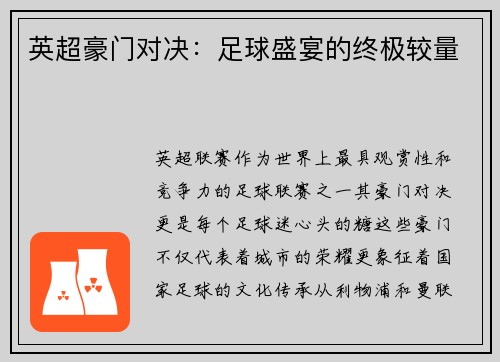 英超豪门对决：足球盛宴的终极较量

英超联赛作为世界上最具观赏性和竞争力的足球联赛之一其豪门对决更是每个足球迷心头的糖这些豪门不仅代表着城市的荣耀更象征着国家足球的文化传承从利物浦和曼联